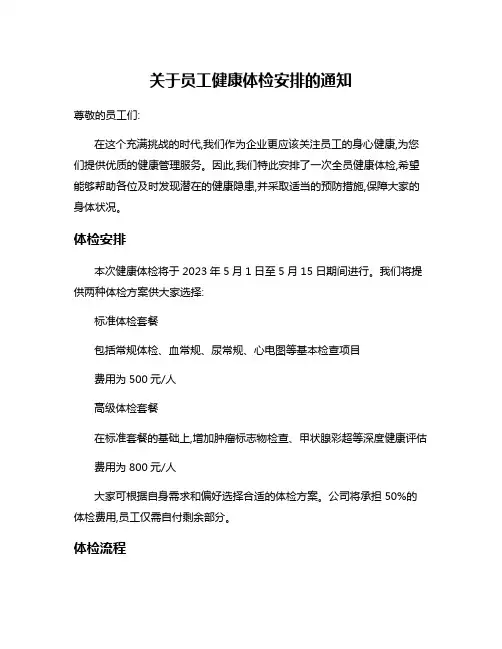 关于员工健康体检安排的通知

尊敬的员工们:

在这个充满挑战的时代,我们作为企业更应该关注员工的身心健康,为您们提供优质的健康管理服务。因此,我们特此安排了一次全员健康体检,希望能够帮助各位及时发现潜在的健康隐患,并采取适当的预防措施,保障大家的身体状况。

体检安排

本次健康体检将于 2023 年 5 月 1 日至 5 月 15 日期间进行。我们将提供两种体检方案供大家选择:

标准体检套餐

包括常规体检、血常规、尿常规、心电图等基本检查项目

费用为 500 元/人

高级体检套餐

在标准套餐的基础上,增加肿瘤标志物检查、甲状腺彩超等深度健康评估

费用为 800 元/人

大家可根据自身需求和偏好选择合适的体检方案。公司将承担 50%的体检费用,员工仅需自付剩余部分。

体检流程